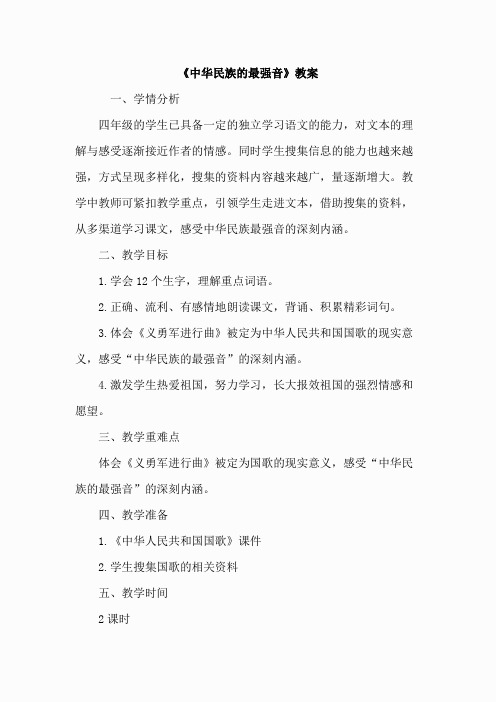 《中华民族的最强音》教案

一、学情分析

四年级的学生已具备一定的独立学习语文的能力，对文本的理解与感受逐渐接近作者的情感。同时学生搜集信息的能力也越来越强，方式呈现多样化，搜集的资料内容越来越广，量逐渐增大。教学中教师可紧扣教学重点，引领学生走进文本，借助搜集的资料，从多渠道学习课文，感受中华民族最强音的深刻内涵。

二、教学目标

1.学会12个生字，理解重点词语。

2.正确、流利、有感情地朗读课文，背诵、积累精彩词句。

3.体会《义勇军进行曲》被定为中华人民共和国国歌的现实意义，感受“中华民族的最强音”的深刻内涵。

4.激发学生热爱祖国，努力学习，长大报效祖国的强烈情感和愿望。

三、教学重难点

体会《义勇军进行曲》被定为国歌的现实意义，感受“中华民族的最强音”的深刻内涵。

四、教学准备

1.《中华人民共和国国歌》课件

2.学生搜集国歌的相关资料

五、教学时间

2课时